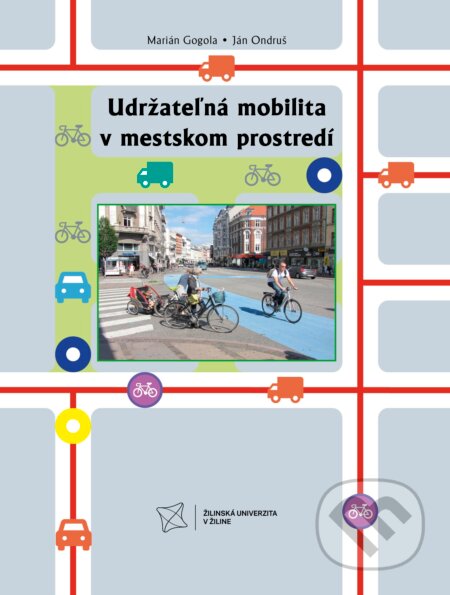 Marián Gogola • Ján Ondruš

Udržateľná mobilita v mestskom prostredí

ŽILINSKÁ UNIVERZITA V ŽILINE